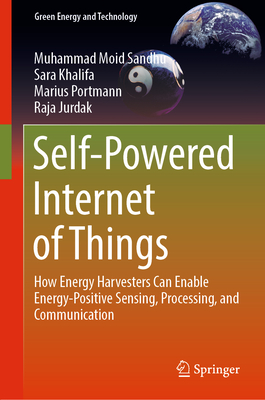 Green Energy and Technology

Muhammad Moid Sandhu
Sara Khalifa
Marius Portmann
Raja Jurdak

Self-Powered Internet of Things

How Energy Harvesters Can Enable Energy-Positive Sensing, Processing, and Communication

Springer